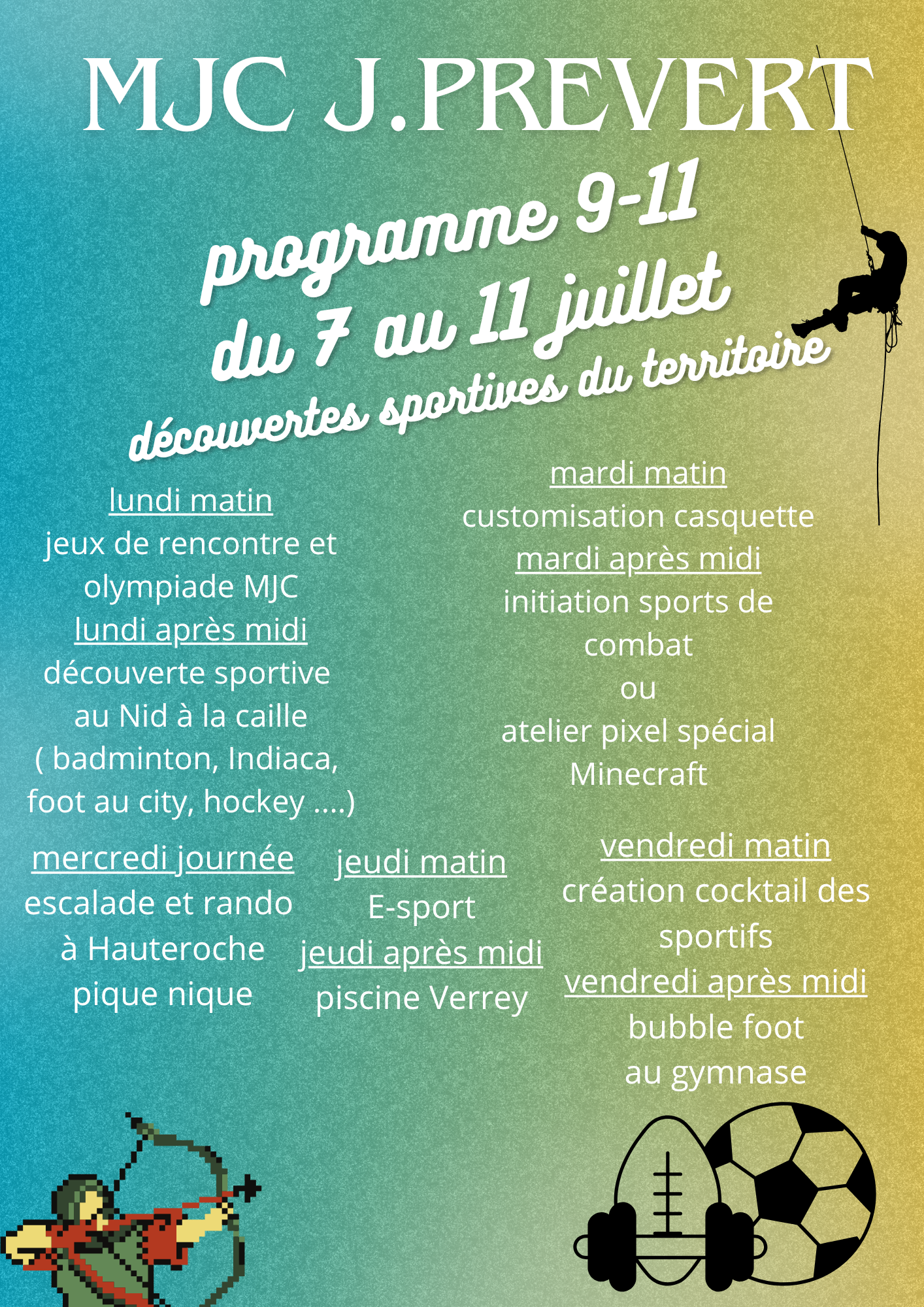 MJC J.PREVERT

programme 9-11
du 7 au 11 juillet
découvertes sportives du territoire

lundi matin
jeux de rencontre et olympiade MJC
lundi après midi
découverte sportive au Nid à la caille ( badminton, Indiaca, foot au city, hockey ....)

mardi matin
customisation casquette
mardi après midi
initiation sports de combat
ou
atelier pixel spécial Minecraft

mercredi journée
escalade et rando à Hauteroche
pique nique

jeudi matin
E-sport
jeudi après midi
piscine Verrey

vendredi matin
création cocktail des sportifs
vendredi après midi
bubble foot
au gymnase